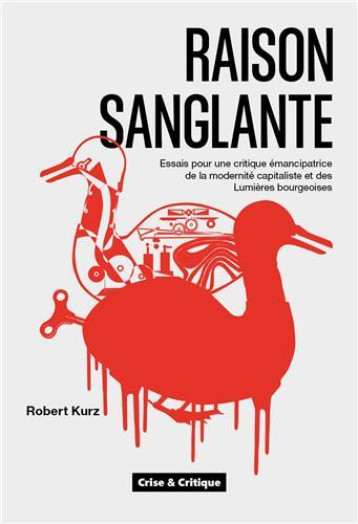 RAISON SANGLANTE

Essais pour une critique émancipatrice de la modernité capitaliste et des Lumières bourgeoises

Robert Kurz

Crise & Critique